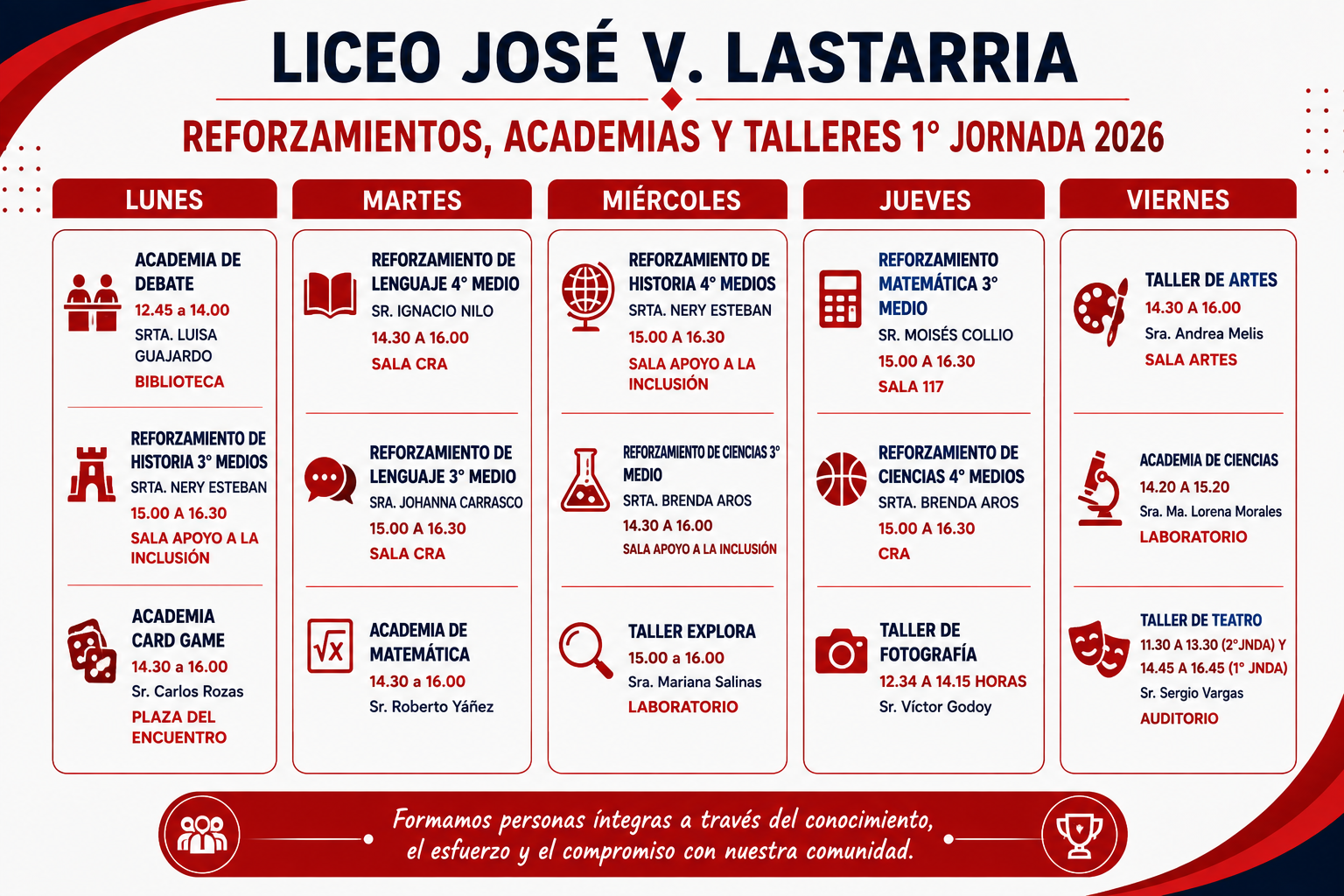 LICEO JOSÉ V. LASTARRIA

REFORZAMIENTOS, ACADEMIAS Y TALLERES 1° JORNADA 2026

LUNES

ACADEMIA DE DEBATE
12.45 a 14.00
SRTA. LUISA GUAJARDO
BIBLIOTECA

REFORZAMIENTO DE HISTORIA 3° MEDIOS
SRTA. NERY ESTEBAN
15.00 A 16.30
SALA APOYO A LA INCLUSIÓN

ACADEMIA CARD GAME
14.30 a 16.00
Sr. Carlos Rozas
PLAZA DEL ENCUENTRO

MARTES

REFORZAMIENTO DE LENGUAJE 4° MEDIO
SR. IGNACIO NILO
14.30 A 16.00
SALA CRA

REFORZAMIENTO DE LENGUAJE 3° MEDIO
SRA. JOHANNA CARRASCO
15.00 A 16.30
SALA CRA

ACADEMIA DE MATEMÁTICA
14.30 a 16.00
Sr. Roberto Yáñez

MIÉRCOLES

REFORZAMIENTO DE HISTORIA 4° MEDIOS
SRTA. NERY ESTEBAN
15.00 A 16.30
SALA APOYO A LA INCLUSIÓN

REFORZAMIENTO DE CIENCIAS 3° MEDIO
SRTA. BRENDA AROS
14.30 A 16.00
SALA APOYO A LA INCLUSIÓN

TALLER EXPLORA
15.00 a 16.00
Sra. Mariana Salinas
LABORATORIO

JUEVES

REFORZAMIENTO MATEMÁTICA 3° MEDIO
SR. MOISÉS COLLIO
15.00 A 16.30
SALA 117

REFORZAMIENTO DE CIENCIAS 4° MEDIOS
SRTA. BRENDA AROS
15.00 A 16.30
CRA

TALLER DE FOTOGRAFÍA
12.34 A 14.15 HORAS
Sr. Víctor Godoy

VIERNES

TALLER DE ARTES
14.30 A 16.00
Sra. Andrea Melis
SALA ARTES

ACADEMIA DE CIENCIAS
14.20 A 15.20
Sra. Ma. Lorena Morales
LABORATORIO

TALLER DE TEATRO
11.30 A 13.30 (2°JNDA) Y 14.45 A 16.45 (1° JNDA)
Sr. Sergio Vargas
AUDITORIO

Formamos personas íntegras a través del conocimiento, el esfuerzo y el compromiso con nuestra comunidad.